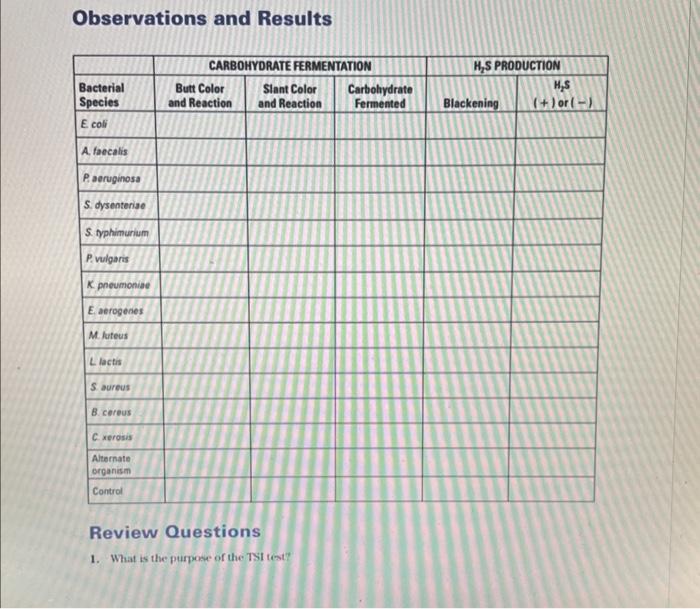 Observations and Results

| | CARBOHYDRATE FERMENTATION | | | $H_2S$ PRODUCTION | |
|---|---|---|---|---|---|
| Bacterial Species | Butt Color and Reaction | Slant Color and Reaction | Carbohydrate Fermented | Blackening | $H_2S$ (+) or (−) |
| E. coli | | | | | |
| A. faecalis | | | | | |
| P. aeruginosa | | | | | |
| S. dysenteriae | | | | | |
| S. typhimurium | | | | | |
| P. vulgaris | | | | | |
| K. pneumoniae | | | | | |
| E. aerogenes | | | | | |
| M. luteus | | | | | |
| L. lactis | | | | | |
| S. aureus | | | | | |
| B. cereus | | | | | |
| C. xerosis | | | | | |
| Alternate organism | | | | | |
| Control | | | | | |

Review Questions

1. What is the purpose of the TSI test?